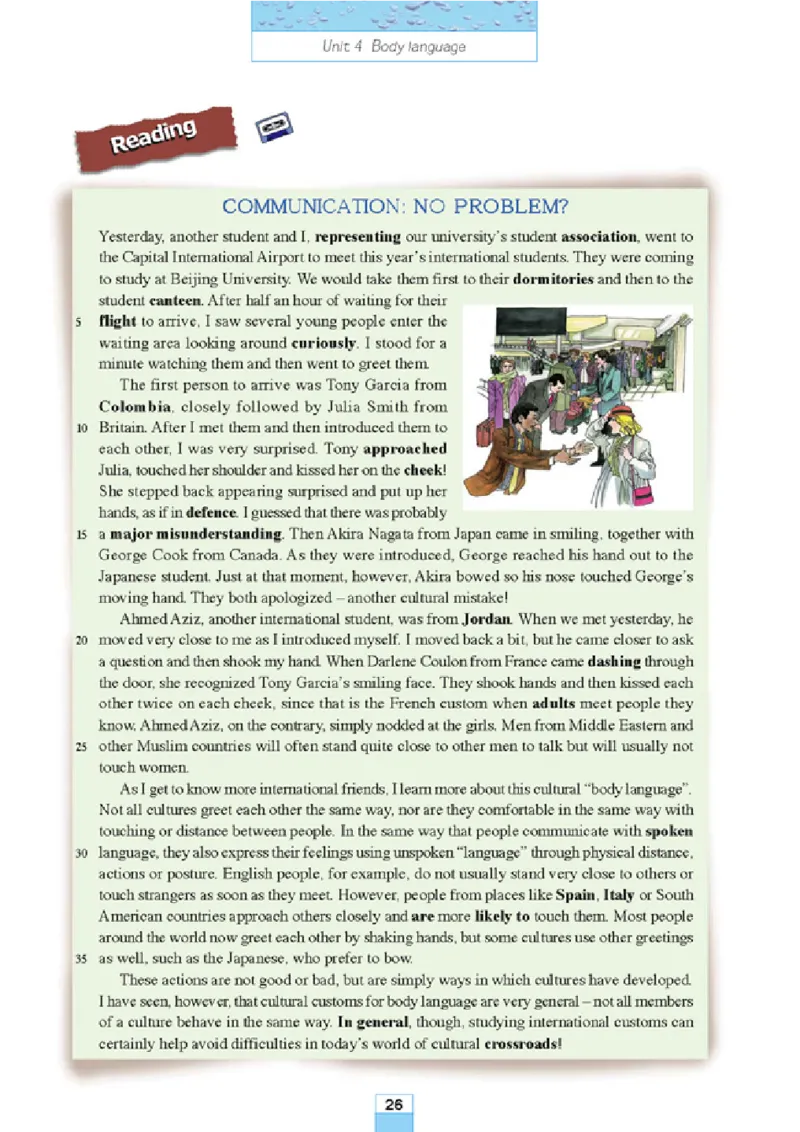 Unit 4 Body language

Reading

COMMUNICATION: NO PROBLEM?

Yesterday, another student and I, representing our university's student association, went to the Capital International Airport to meet this year's international students. They were coming to study at Beijing University. We would take them first to their dormitories and then to the student canteen. After half an hour of waiting for their
5 flight to arrive, I saw several young people enter the waiting area looking around curiously. I stood for a minute watching them and then went to greet them.

The first person to arrive was Tony Garcia from Colombia, closely followed by Julia Smith from
10 Britain. After I met them and then introduced them to each other, I was very surprised. Tony approached Julia, touched her shoulder and kissed her on the cheek! She stepped back appearing surprised and put up her hands, as if in defence. I guessed that there was probably
15 a major misunderstanding. Then Akira Nagata from Japan came in smiling, together with George Cook from Canada. As they were introduced, George reached his hand out to the Japanese student. Just at that moment, however, Akira bowed so his nose touched George's moving hand. They both apologized – another cultural mistake!

Ahmed Aziz, another international student, was from Jordan. When we met yesterday, he
20 moved very close to me as I introduced myself. I moved back a bit, but he came closer to ask a question and then shook my hand. When Darlene Coulon from France came dashing through the door, she recognized Tony Garcia's smiling face. They shook hands and then kissed each other twice on each cheek, since that is the French custom when adults meet people they know. Ahmed Aziz, on the contrary, simply nodded at the girls. Men from Middle Eastern and
25 other Muslim countries will often stand quite close to other men to talk but will usually not touch women.

As I get to know more international friends, I learn more about this cultural "body language". Not all cultures greet each other the same way, nor are they comfortable in the same way with touching or distance between people. In the same way that people communicate with spoken
30 language, they also express their feelings using unspoken "language" through physical distance, actions or posture. English people, for example, do not usually stand very close to others or touch strangers as soon as they meet. However, people from places like Spain, Italy or South American countries approach others closely and are more likely to touch them. Most people around the world now greet each other by shaking hands, but some cultures use other greetings
35 as well, such as the Japanese, who prefer to bow.

These actions are not good or bad, but are simply ways in which cultures have developed. I have seen, however, that cultural customs for body language are very general – not all members of a culture behave in the same way. In general, though, studying international customs can certainly help avoid difficulties in today's world of cultural crossroads!

26